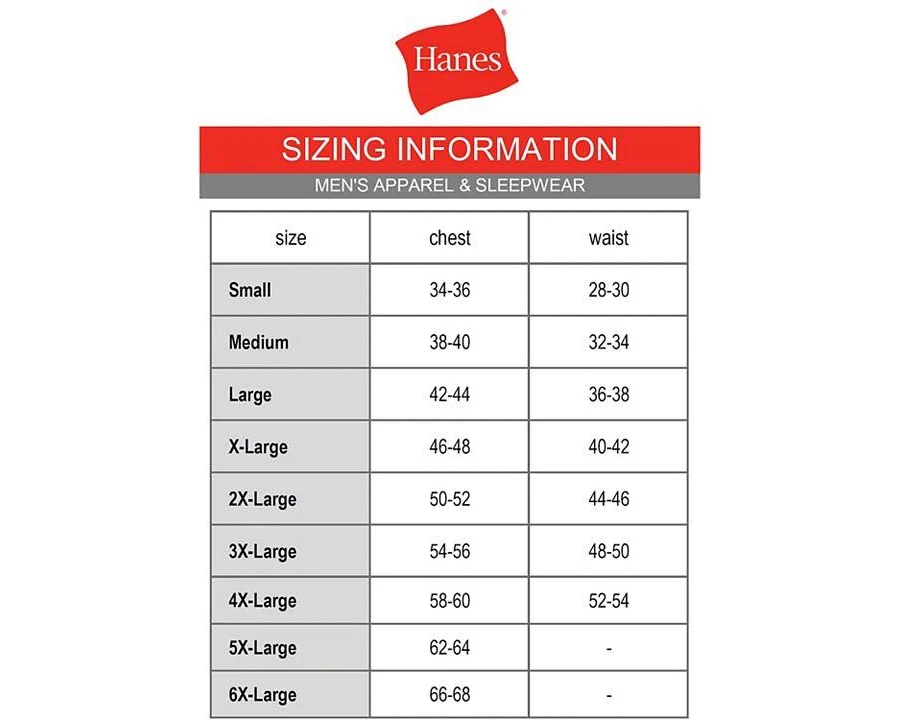 Hanes®

SIZING INFORMATION

MEN'S APPAREL & SLEEPWEAR

| size | chest | waist |
|---|---|---|
| Small | 34-36 | 28-30 |
| Medium | 38-40 | 32-34 |
| Large | 42-44 | 36-38 |
| X-Large | 46-48 | 40-42 |
| 2X-Large | 50-52 | 44-46 |
| 3X-Large | 54-56 | 48-50 |
| 4X-Large | 58-60 | 52-54 |
| 5X-Large | 62-64 | - |
| 6X-Large | 66-68 | - |